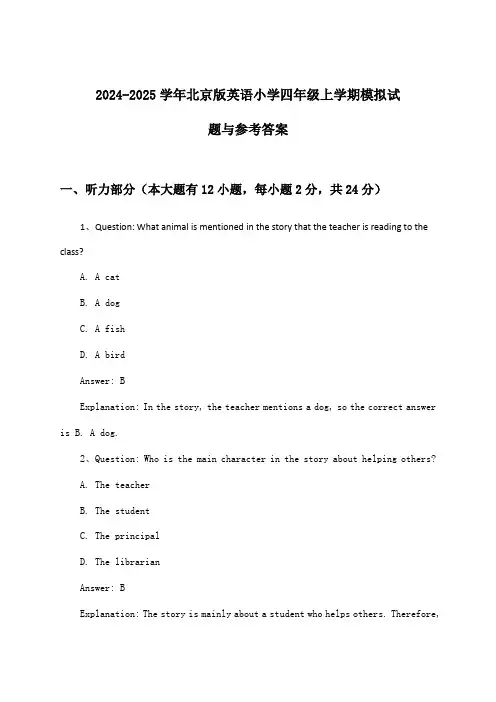 2024-2025 学年北京版英语小学四年级上学期模拟试题与参考答案

一、听力部分（本大题有 12 小题，每小题 2 分，共 24 分）

1、Question: What animal is mentioned in the story that the teacher is reading to the class?

A. A cat

B. A dog

C. A fish

D. A bird

Answer: B

Explanation: In the story, the teacher mentions a dog, so the correct answer is B. A dog.

2、Question: Who is the main character in the story about helping others?

A. The teacher

B. The student

C. The principal

D. The librarian

Answer: B

Explanation: The story is mainly about a student who helps others. Therefore,